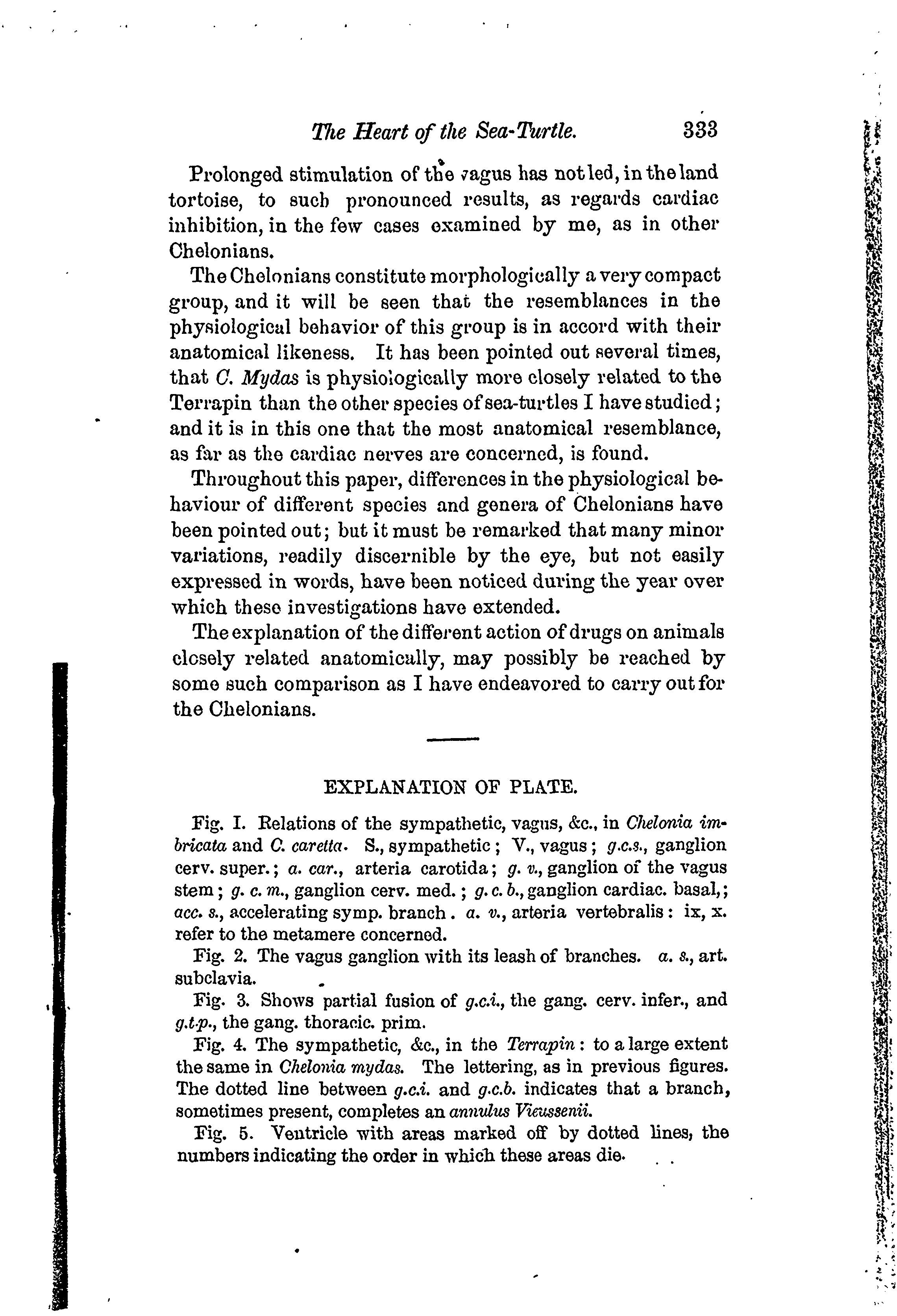 The Heart of the Sea-Turtle. 333

Prolonged stimulation of the vagus has not led, in the land tortoise, to such pronounced results, as regards cardiac inhibition, in the few cases examined by me, as in other Chelonians.

The Chelonians constitute morphologically a very compact group, and it will be seen that the resemblances in the physiological behavior of this group is in accord with their anatomical likeness. It has been pointed out several times, that C. Mydas is physiologically more closely related to the Terrapin than the other species of sea-turtles I have studied; and it is in this one that the most anatomical resemblance, as far as the cardiac nerves are concerned, is found.

Throughout this paper, differences in the physiological behaviour of different species and genera of Chelonians have been pointed out; but it must be remarked that many minor variations, readily discernible by the eye, but not easily expressed in words, have been noticed during the year over which these investigations have extended.

The explanation of the different action of drugs on animals closely related anatomically, may possibly be reached by some such comparison as I have endeavored to carry out for the Chelonians.

EXPLANATION OF PLATE.

Fig. I. Relations of the sympathetic, vagus, &c., in Chelonia imbricata and C. caretta. S., sympathetic; V., vagus; g.c.s., ganglion cerv. super.; a. car., arteria carotida; g. v., ganglion of the vagus stem; g. c. m., ganglion cerv. med.; g. c. b., ganglion cardiac. basal,; acc. s., accelerating symp. branch. a. v., arteria vertebralis: ix, x. refer to the metamere concerned.

Fig. 2. The vagus ganglion with its leash of branches. a. s., art. subclavia.

Fig. 3. Shows partial fusion of g.c.i., the gang. cerv. infer., and g.t.p., the gang. thoracic. prim.

Fig. 4. The sympathetic, &c., in the Terrapin: to a large extent the same in Chelonia mydas. The lettering, as in previous figures. The dotted line between g.c.i. and g.c.b. indicates that a branch, sometimes present, completes an annulus Vieussenii.

Fig. 5. Ventricle with areas marked off by dotted lines, the numbers indicating the order in which these areas die.